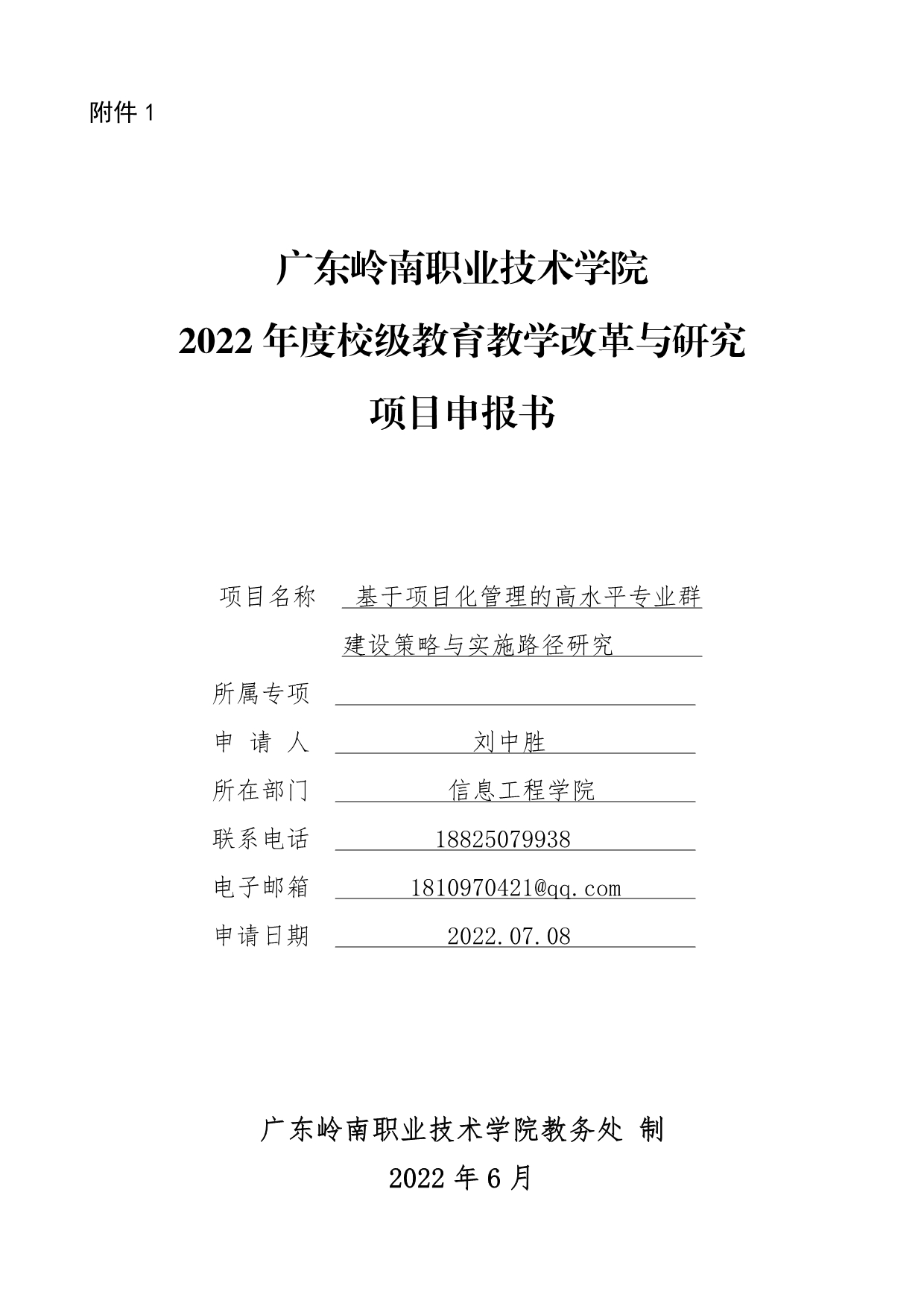 附件1

广东岭南职业技术学院

2022年度校级教育教学改革与研究

项目申报书

项目名称 基于项目化管理的高水平专业群建设策略与实施路径研究

所属专项 ____

申 请 人 刘中胜

所在部门 信息工程学院

联系电话 18825079938

电子邮箱 1810970421@qq.com

申请日期 2022.07.08

广东岭南职业技术学院教务处 制

2022年6月